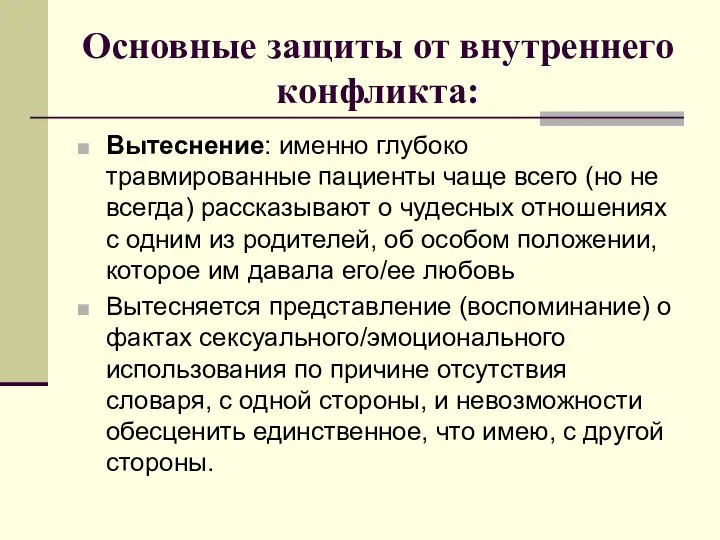 Основные защиты от внутреннего конфликта:

Вытеснение: именно глубоко травмированные пациенты чаще всего (но не всегда) рассказывают о чудесных отношениях с одним из родителей, об особом положении, которое им давала его/ее любовь

Вытесняется представление (воспоминание) о фактах сексуального/эмоционального использования по причине отсутствия словаря, с одной стороны, и невозможности обесценить единственное, что имею, с другой стороны.